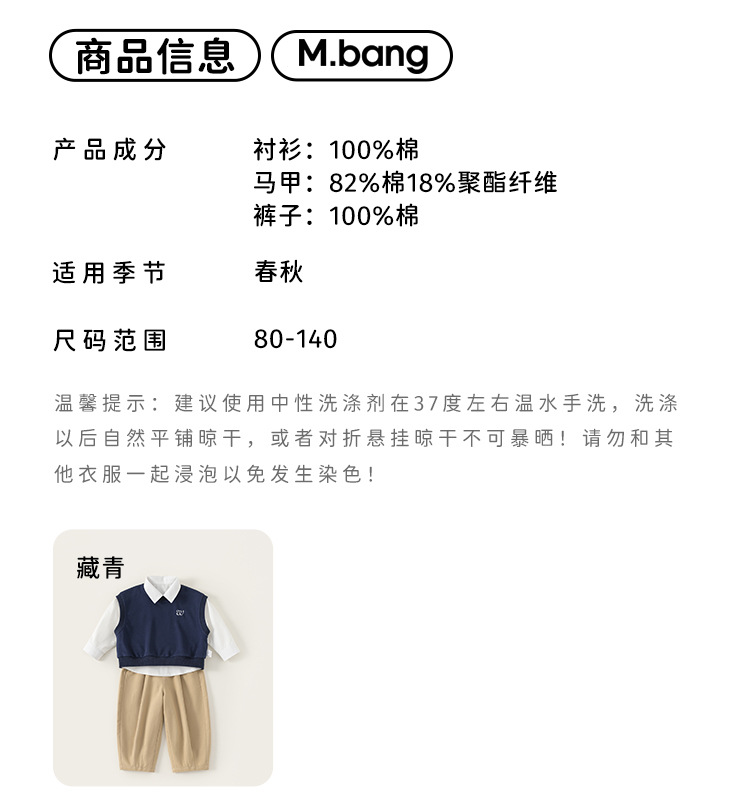 商品信息 M.bang

产品成分 衬衫：100%棉
马甲：82%棉18%聚酯纤维
裤子：100%棉

适用季节 春秋

尺码范围 80-140

温馨提示：建议使用中性洗涤剂在37度左右温水手洗，洗涤以后自然平铺晾干，或者对折悬挂晾干不可暴晒！请勿和其他衣服一起浸泡以免发生染色！

藏青